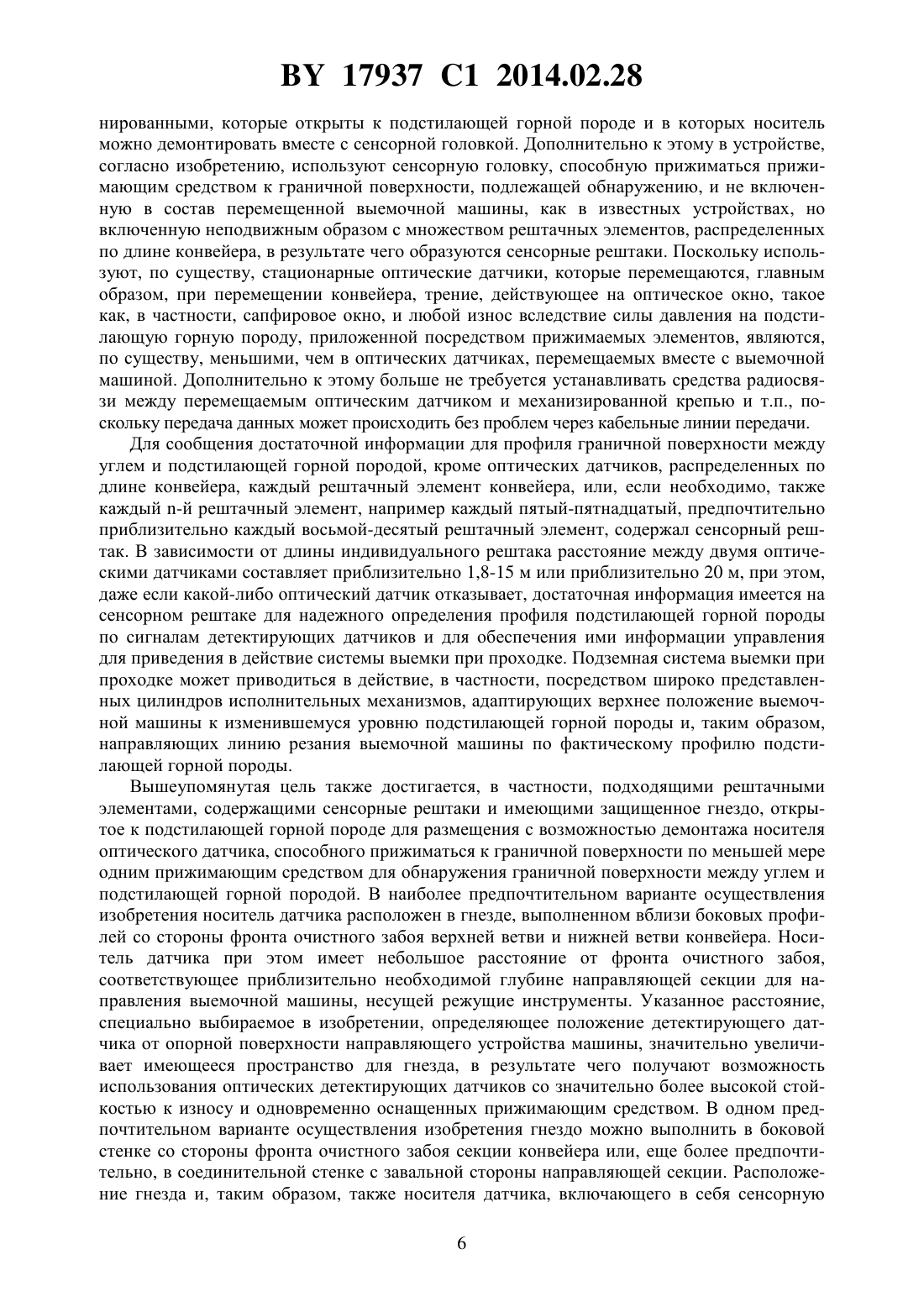 BY 17937 C1 2014.02.28

нированными, которые открыты к подстилающей горной породе и в которых носитель можно демонтировать вместе с сенсорной головкой. Дополнительно к этому в устройстве, согласно изобретению, используют сенсорную головку, способную прижиматься прижимающим средством к граничной поверхности, подлежащей обнаружению, и не включенную в состав перемещенной выемочной машины, как в известных устройствах, но включенную неподвижным образом с множеством рештачных элементов, распределенных по длине конвейера, в результате чего образуются сенсорные рештаки. Поскольку используют, по существу, стационарные оптические датчики, которые перемещаются, главным образом, при перемещении конвейера, трение, действующее на оптическое окно, такое как, в частности, сапфировое окно, и любой износ вследствие силы давления на подстилающую горную породу, приложенной посредством прижимаемых элементов, являются, по существу, меньшими, чем в оптических датчиках, перемещаемых вместе с выемочной машиной. Дополнительно к этому больше не требуется устанавливать средства радиосвязи между перемещаемым оптическим датчиком и механизированной крепью и т.п., поскольку передача данных может происходить без проблем через кабельные линии передачи.

Для сообщения достаточной информации для профиля граничной поверхности между углем и подстилающей горной породой, кроме оптических датчиков, распределенных по длине конвейера, каждый рештачный элемент конвейера, или, если необходимо, также каждый n-й рештачный элемент, например каждый пятый-пятнадцатый, предпочтительно приблизительно каждый восьмой-десятый рештачный элемент, содержал сенсорный рештак. В зависимости от длины индивидуального рештака расстояние между двумя оптическими датчиками составляет приблизительно 1,8-15 м или приблизительно 20 м, при этом, даже если какой-либо оптический датчик отказывает, достаточная информация имеется на сенсорном рештаке для надежного определения профиля подстилающей горной породы по сигналам детектирующих датчиков и для обеспечения ими информации управления для приведения в действие системы выемки при проходке. Подземная система выемки при проходке может приводиться в действие, в частности, посредством широко представленных цилиндров исполнительных механизмов, адаптирующих верхнее положение выемочной машины к изменившемуся уровню подстилающей горной породы и, таким образом, направляющих линию резания выемочной машины по фактическому профилю подстилающей горной породы.

Вышеупомянутая цель также достигается, в частности, подходящими рештачными элементами, содержащими сенсорные рештаки и имеющими защищенное гнездо, открытое к подстилающей горной породе для размещения с возможностью демонтажа носителя оптического датчика, способного прижиматься к граничной поверхности по меньшей мере одним прижимающим средством для обнаружения граничной поверхности между углем и подстилающей горной породой. В наиболее предпочтительном варианте осуществления изобретения носитель датчика расположен в гнезде, выполненном вблизи боковых профилей со стороны фронта очистного забоя верхней ветви и нижней ветви конвейера. Носитель датчика при этом имеет небольшое расстояние от фронта очистного забоя, соответствующее приблизительно необходимой глубине направляющей секции для направления выемочной машины, несущей режущие инструменты. Указанное расстояние, специально выбираемое в изобретении, определяющее положение детектирующего датчика от опорной поверхности направляющего устройства машины, значительно увеличивает имеющееся пространство для гнезда, в результате чего получают возможность использования оптических детектирующих датчиков со значительно более высокой стойкостью к износу и одновременно оснащенных прижимающим средством. В одном предпочтительном варианте осуществления изобретения гнездо можно выполнить в боковой стенке со стороны фронта очистного забоя секции конвейера или, еще более предпочтительно, в соединительной стенке с завальной стороны направляющей секции. Расположение гнезда и, таким образом, также носителя датчика, включающего в себя сенсорную

6